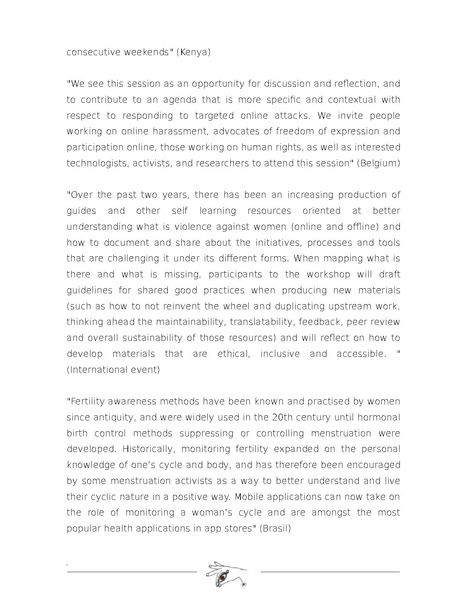 consecutive weekends" (Kenya)

"We see this session as an opportunity for discussion and reflection, and to contribute to an agenda that is more specific and contextual with respect to responding to targeted online attacks. We invite people working on online harassment, advocates of freedom of expression and participation online, those working on human rights, as well as interested technologists, activists, and researchers to attend this session" (Belgium)

"Over the past two years, there has been an increasing production of guides and other self learning resources oriented at better understanding what is violence against women (online and offline) and how to document and share about the initiatives, processes and tools that are challenging it under its different forms. When mapping what is there and what is missing, participants to the workshop will draft guidelines for shared good practices when producing new materials (such as how to not reinvent the wheel and duplicating upstream work, thinking ahead the maintainability, translatability, feedback, peer review and overall sustainability of those resources) and will reflect on how to develop materials that are ethical, inclusive and accessible. " (International event)

"Fertility awareness methods have been known and practised by women since antiquity, and were widely used in the 20th century until hormonal birth control methods suppressing or controlling menstruation were developed. Historically, monitoring fertility expanded on the personal knowledge of one's cycle and body, and has therefore been encouraged by some menstruation activists as a way to better understand and live their cyclic nature in a positive way. Mobile applications can now take on the role of monitoring a woman's cycle and are amongst the most popular health applications in app stores" (Brasil)